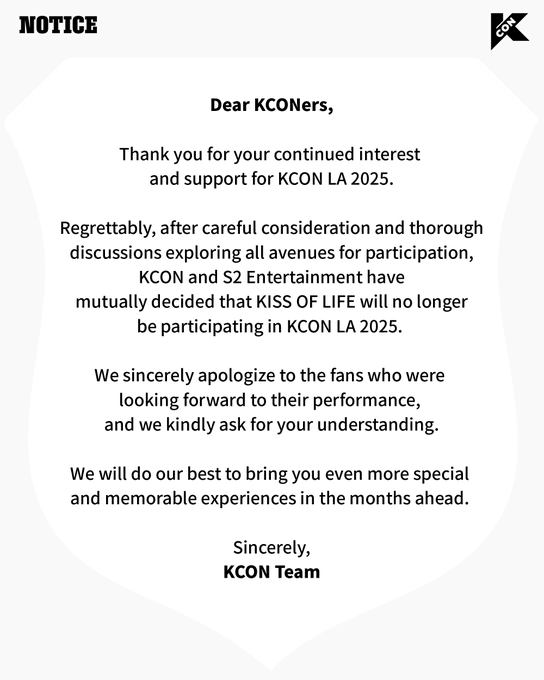 NOTICE

KCON

Dear KCONers,

Thank you for your continued interest and support for KCON LA 2025.

Regrettably, after careful consideration and thorough discussions exploring all avenues for participation, KCON and S2 Entertainment have mutually decided that KISS OF LIFE will no longer be participating in KCON LA 2025.

We sincerely apologize to the fans who were looking forward to their performance, and we kindly ask for your understanding.

We will do our best to bring you even more special and memorable experiences in the months ahead.

Sincerely,
KCON Team